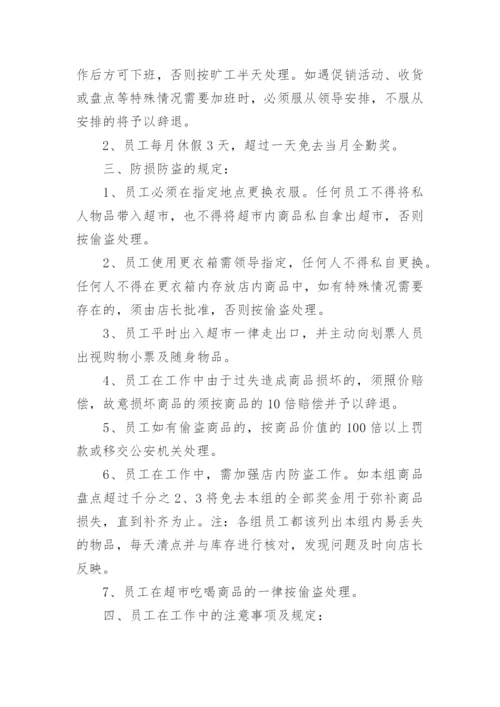 作后方可下班，否则按旷工半天处理。如遇促销活动、收货或盘点等特殊情况需要加班时，必须服从领导安排，不服从安排的将予以辞退。

2、员工每月休假 3 天，超过一天免去当月全勤奖。

三、防损防盗的规定：

1、员工必须在指定地点更换衣服。任何员工不得将私人物品带入超市，也不得将超市内商品私自拿出超市，否则按偷盗处理。

2、员工使用更衣箱需领导指定，任何人不得私自更换。任何人不得在更衣箱内存放店内商品中，如有特殊情况需要存在的，须由店长批准，否则按偷盗处理。

3、员工平时出入超市一律走出口，并主动向划票人员出视购物小票及随身物品。

4、员工在工作中由于过失造成商品损坏的，须照价赔偿，故意损坏商品的须按商品的 10 倍赔偿并予以辞退。

5、员工如有偷盗商品的，按商品价值的 100 倍以上罚款或移交公安机关处理。

6、员工在工作中，需加强店内防盗工作。如本组商品盘点超过千分之 2、3 将免去本组的全部奖金用于弥补商品损失，直到补齐为止。注：各组员工都该列出本组内易丢失的物品，每天清点并与库存进行核对，发现问题及时向店长反映。

7、员工在超市吃喝商品的一律按偷盗处理。

四、员工在工作中的注意事项及规定：